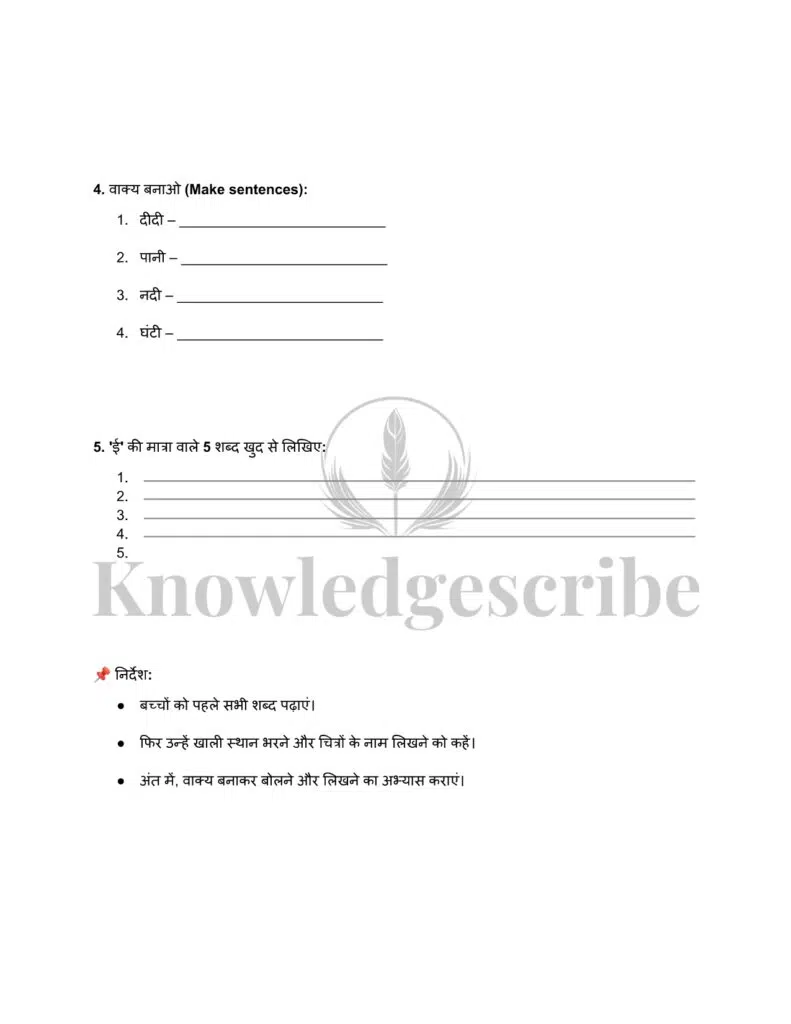 4. वाक्य बनाओ (Make sentences):

1. दीदी – ____
2. पानी – ____
3. नदी – ____
4. घंटी – ____

5. 'ई' की मात्रा वाले 5 शब्द खुद से लिखिए:

1. ____
2. ____
3. ____
4. ____
5.

📌 निर्देश:

• बच्चों को पहले सभी शब्द पढ़ाएं।
• फिर उन्हें खाली स्थान भरने और चित्रों के नाम लिखने को कहें।
• अंत में, वाक्य बनाकर बोलने और लिखने का अभ्यास कराएं।

Knowledgescribe